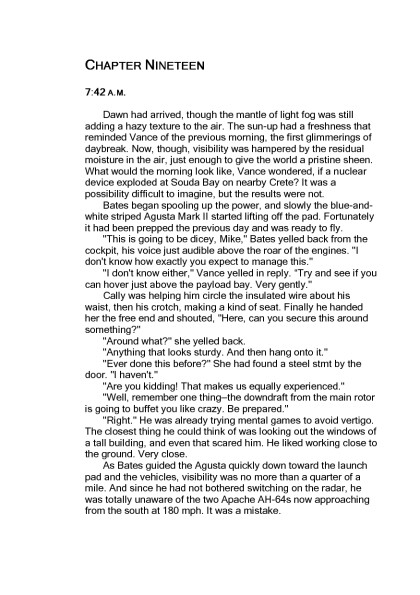 CHAPTER NINETEEN

7:42 A.M.

Dawn had arrived, though the mantle of light fog was still adding a hazy texture to the air. The sun-up had a freshness that reminded Vance of the previous morning, the first glimmerings of daybreak. Now, though, visibility was hampered by the residual moisture in the air, just enough to give the world a pristine sheen. What would the morning look like, Vance wondered, if a nuclear device exploded at Souda Bay on nearby Crete? It was a possibility difficult to imagine, but the results were not.

Bates began spooling up the power, and slowly the blue-and-white striped Agusta Mark II started lifting off the pad. Fortunately it had been prepped the previous day and was ready to fly.

"This is going to be dicey, Mike," Bates yelled back from the cockpit, his voice just audible above the roar of the engines. "I don't know how exactly you expect to manage this."

"I don't know either," Vance yelled in reply. "Try and see if you can hover just above the payload bay. Very gently."

Cally was helping him circle the insulated wire about his waist, then his crotch, making a kind of seat. Finally he handed her the free end and shouted, "Here, can you secure this around something?"

"Around what?" she yelled back.

"Anything that looks sturdy. And then hang onto it."

"Ever done this before?" She had found a steel stmt by the door. "I haven't."

"Are you kidding! That makes us equally experienced."

"Well, remember one thing–the downdraft from the main rotor is going to buffet you like crazy. Be prepared."

"Right." He was already trying mental games to avoid vertigo. The closest thing he could think of was looking out the windows of a tall building, and even that scared him. He liked working close to the ground. Very close.

As Bates guided the Agusta quickly down toward the launch pad and the vehicles, visibility was no more than a quarter of a mile. And since he had not bothered switching on the radar, he was totally unaware of the two Apache AH-64s now approaching from the south at 180 mph. It was a mistake.